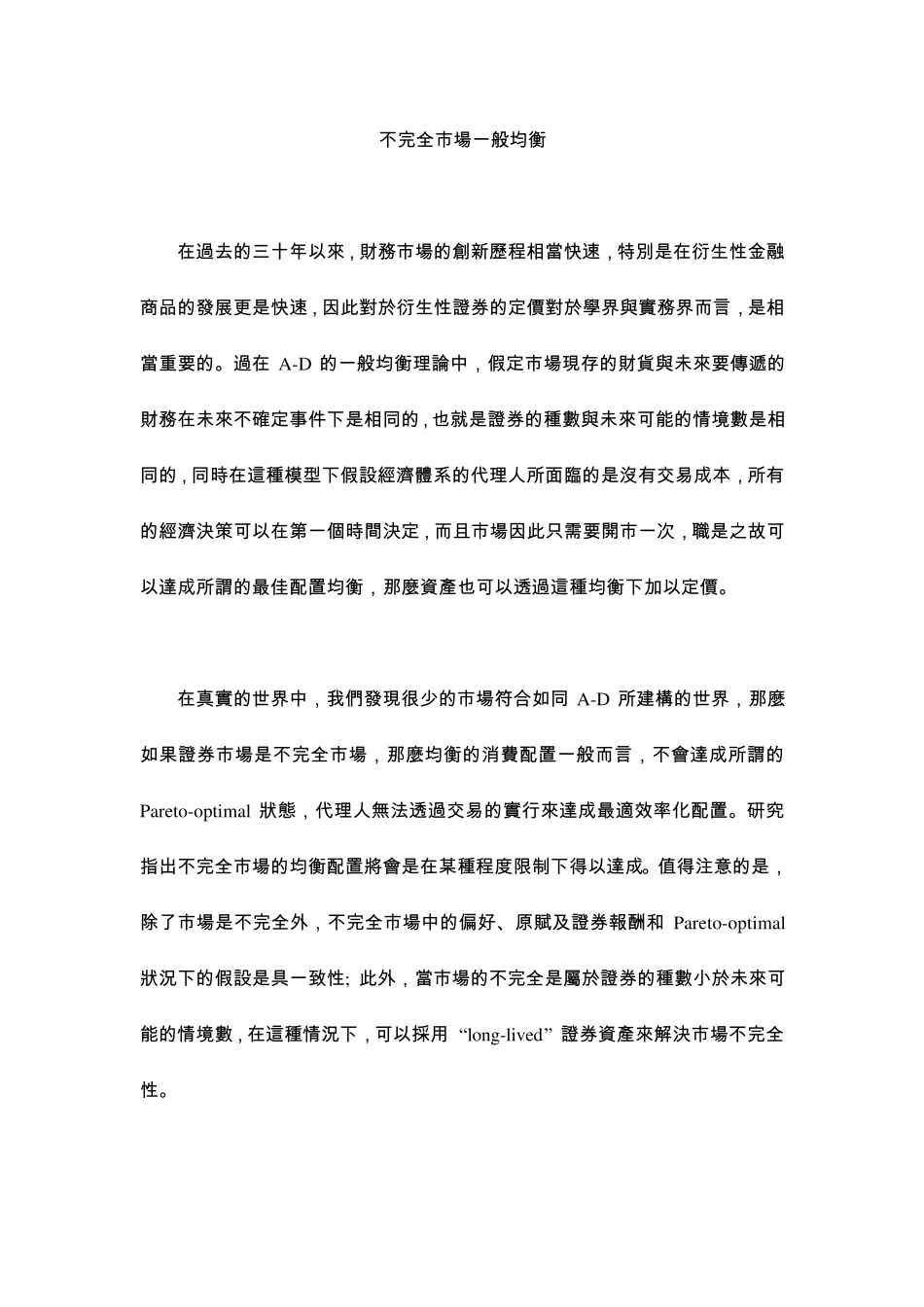 不完全市場一般均衡

在過去的三十年以來，財務市場的創新歷程相當快速，特別是在衍生性金融商品的發展更是快速，因此對於衍生性證券的定價對於學界與實務界而言，是相當重要的。過在 A-D 的一般均衡理論中，假定市場現存的財貨與未來要傳遞的財務在未來不確定事件下是相同的，也就是證券的種數與未來可能的情境數是相同的，同時在這種模型下假設經濟體系的代理人所面臨的是沒有交易成本，所有的經濟決策可以在第一個時間決定，而且市場因此只需要開市一次，職是之故可以達成所謂的最佳配置均衡，那麼資產也可以透過這種均衡下加以定價。

在真實的世界中，我們發現很少的市場符合如同 A-D 所建構的世界，那麼如果證券市場是不完全市場，那麼均衡的消費配置一般而言，不會達成所謂的 Pareto-optimal 狀態，代理人無法透過交易的實行來達成最適效率化配置。研究指出不完全市場的均衡配置將會是在某種程度限制下得以達成。值得注意的是，除了市場是不完全外，不完全市場中的偏好、原賦及證券報酬和 Pareto-optimal 狀況下的假設是具一致性; 此外，當市場的不完全是屬於證券的種數小於未來可能的情境數，在這種情況下，可以採用 “long-lived” 證券資產來解決市場不完全性。